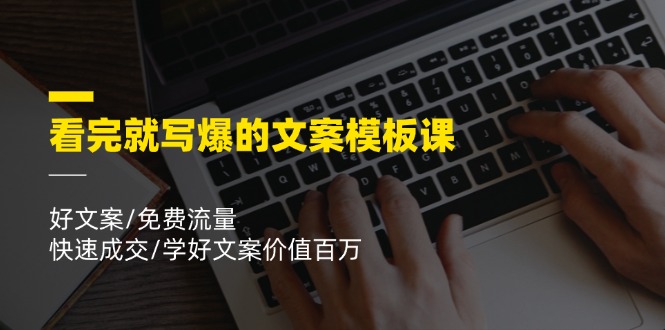 看完就写爆的文案模板课

好文案/免费流量
快速成交/学好文案价值百万